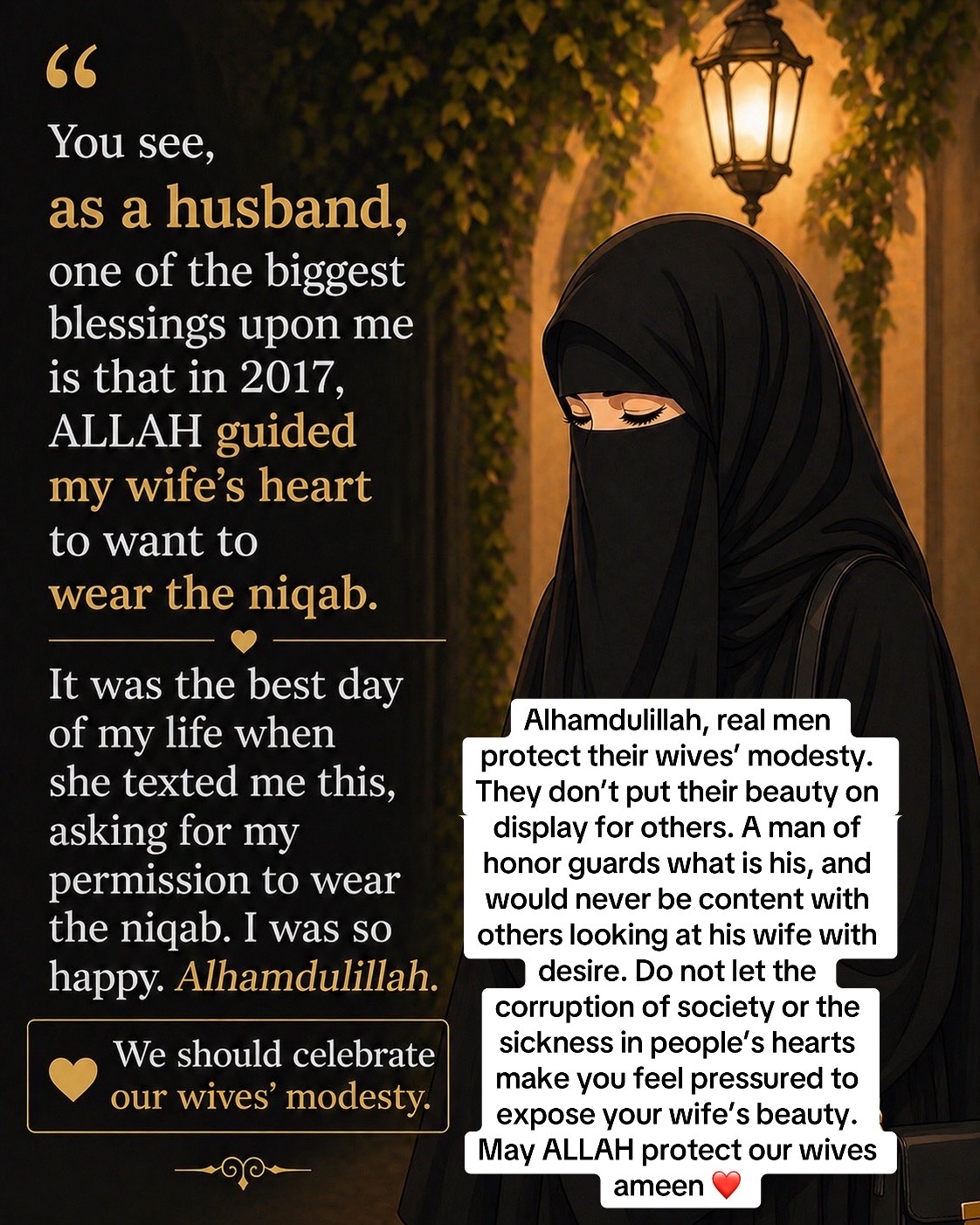 “

You see, as a husband, one of the biggest blessings upon me is that in 2017, ALLAH guided my wife’s heart to want to wear the niqab.

It was the best day of my life when she texted me this, asking for my permission to wear the niqab. I was so happy. Alhamdulillah.

We should celebrate our wives’ modesty.

Alhamdulillah, real men protect their wives’ modesty. They don’t put their beauty on display for others. A man of honor guards what is his, and would never be content with others looking at his wife with desire. Do not let the corruption of society or the sickness in people’s hearts make you feel pressured to expose your wife’s beauty. May ALLAH protect our wives ameen ❤️